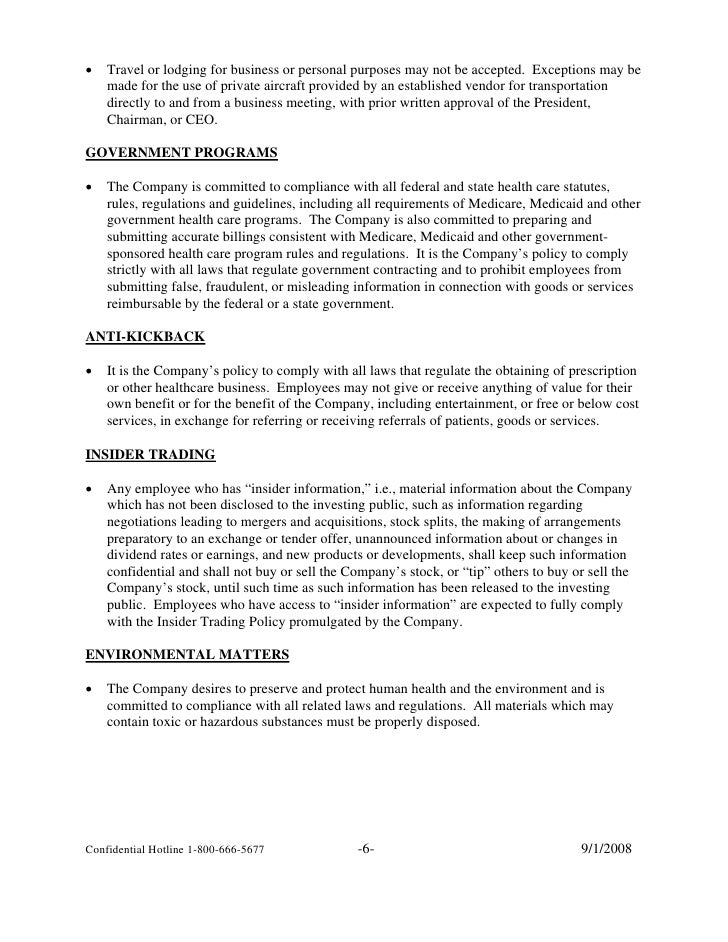 • Travel or lodging for business or personal purposes may not be accepted. Exceptions may be made for the use of private aircraft provided by an established vendor for transportation directly to and from a business meeting, with prior written approval of the President, Chairman, or CEO.

GOVERNMENT PROGRAMS

• The Company is committed to compliance with all federal and state health care statutes, rules, regulations and guidelines, including all requirements of Medicare, Medicaid and other government health care programs. The Company is also committed to preparing and submitting accurate billings consistent with Medicare, Medicaid and other government-sponsored health care program rules and regulations. It is the Company's policy to comply strictly with all laws that regulate government contracting and to prohibit employees from submitting false, fraudulent, or misleading information in connection with goods or services reimbursable by the federal or a state government.

ANTI-KICKBACK

• It is the Company's policy to comply with all laws that regulate the obtaining of prescription or other healthcare business. Employees may not give or receive anything of value for their own benefit or for the benefit of the Company, including entertainment, or free or below cost services, in exchange for referring or receiving referrals of patients, goods or services.

INSIDER TRADING

• Any employee who has "insider information," i.e., material information about the Company which has not been disclosed to the investing public, such as information regarding negotiations leading to mergers and acquisitions, stock splits, the making of arrangements preparatory to an exchange or tender offer, unannounced information about or changes in dividend rates or earnings, and new products or developments, shall keep such information confidential and shall not buy or sell the Company's stock, or "tip" others to buy or sell the Company's stock, until such time as such information has been released to the investing public. Employees who have access to "insider information" are expected to fully comply with the Insider Trading Policy promulgated by the Company.

ENVIRONMENTAL MATTERS

• The Company desires to preserve and protect human health and the environment and is committed to compliance with all related laws and regulations. All materials which may contain toxic or hazardous substances must be properly disposed.

Confidential Hotline 1-800-666-5677 -6- 9/1/2008